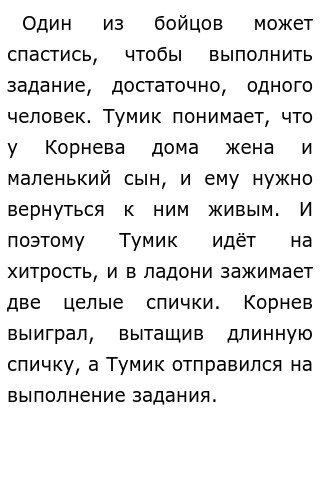 Один из бойцов может спастись, чтобы выполнить задание, достаточно, одного человек. Тумик понимает, что у Корнева дома жена и маленький сын, и ему нужно вернуться к ним живым. И поэтому Тумик идёт на хитрость, и в ладони зажимает две целые спички. Корнев выиграл, вытащив длинную спичку, а Тумик отправился на выполнение задания.